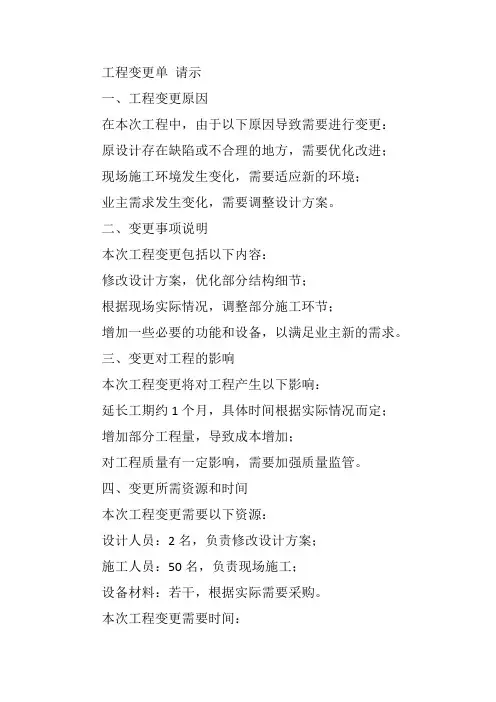 工程变更单 请示

一、工程变更原因

在本次工程中，由于以下原因导致需要进行变更：

原设计存在缺陷或不合理的地方，需要优化改进；

现场施工环境发生变化，需要适应新的环境；

业主需求发生变化，需要调整设计方案。

二、变更事项说明

本次工程变更包括以下内容：

修改设计方案，优化部分结构细节；

根据现场实际情况，调整部分施工环节；

增加一些必要的功能和设备，以满足业主新的需求。

三、变更对工程的影响

本次工程变更将对工程产生以下影响：

延长工期约 1 个月，具体时间根据实际情况而定；

增加部分工程量，导致成本增加；

对工程质量有一定影响，需要加强质量监管。

四、变更所需资源和时间

本次工程变更需要以下资源：

设计人员：2 名，负责修改设计方案；

施工人员：50 名，负责现场施工；

设备材料：若干，根据实际需要采购。

本次工程变更需要时间：